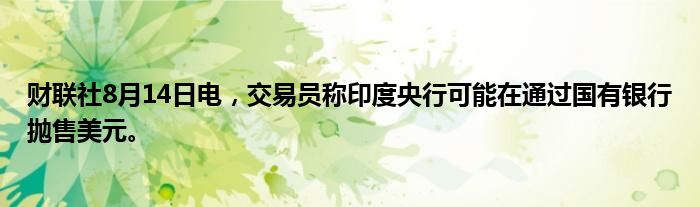 财联社8月14日电，交易员称印度央行可能在通过国有银行抛售美元。